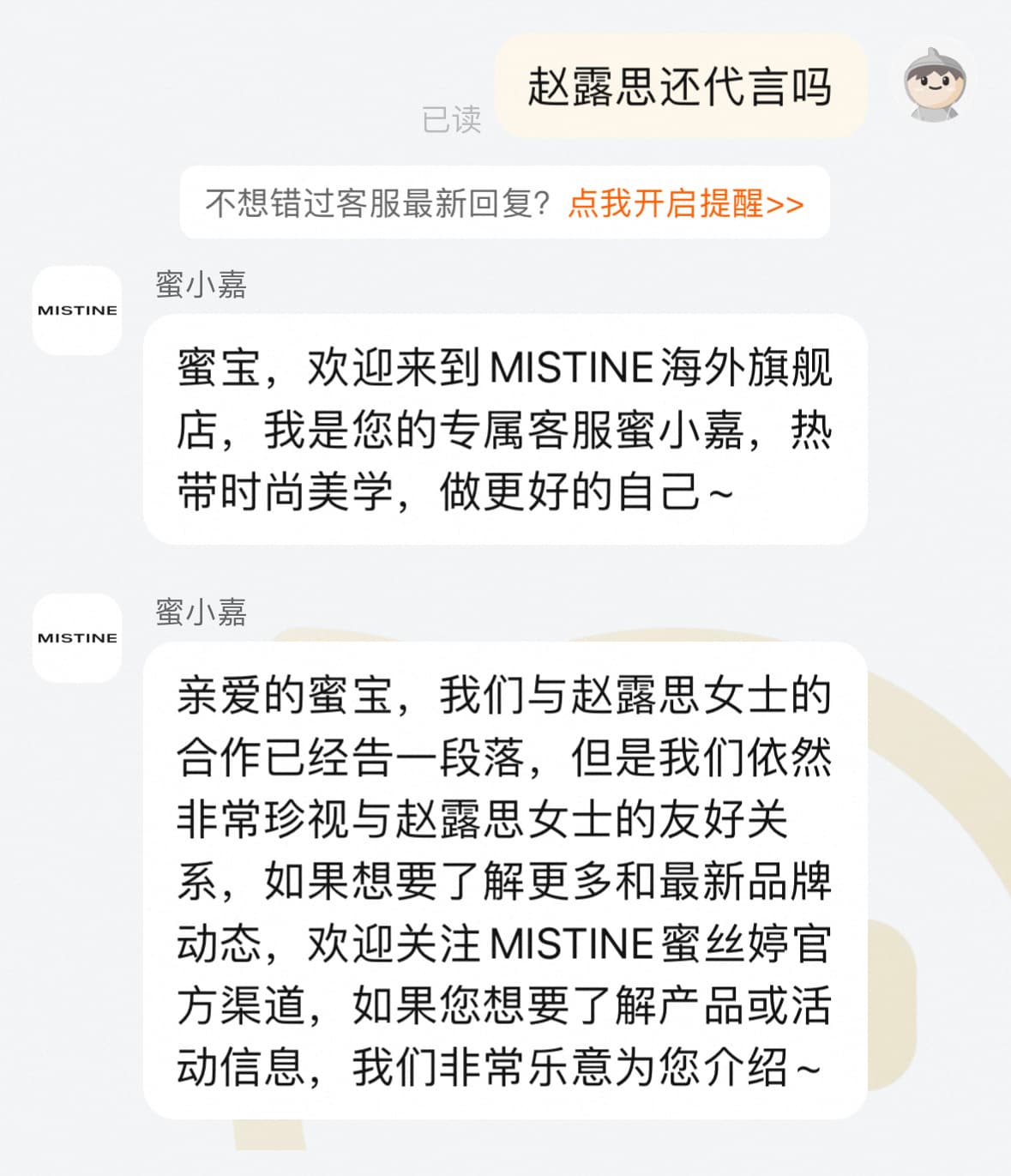 已读

赵露思还代言吗

不想错过客服最新回复？点我开启提醒>>

MISTINE

蜜小嘉

蜜宝，欢迎来到MISTINE海外旗舰店，我是您的专属客服蜜小嘉，热带时尚美学，做更好的自己~

MISTINE

蜜小嘉

亲爱的蜜宝，我们与赵露思女士的合作已经告一段落，但是我们依然非常珍视与赵露思女士的友好关系，如果想要了解更多和最新品牌动态，欢迎关注MISTINE蜜丝婷官方渠道，如果您想要了解产品或活动信息，我们非常乐意为您介绍~